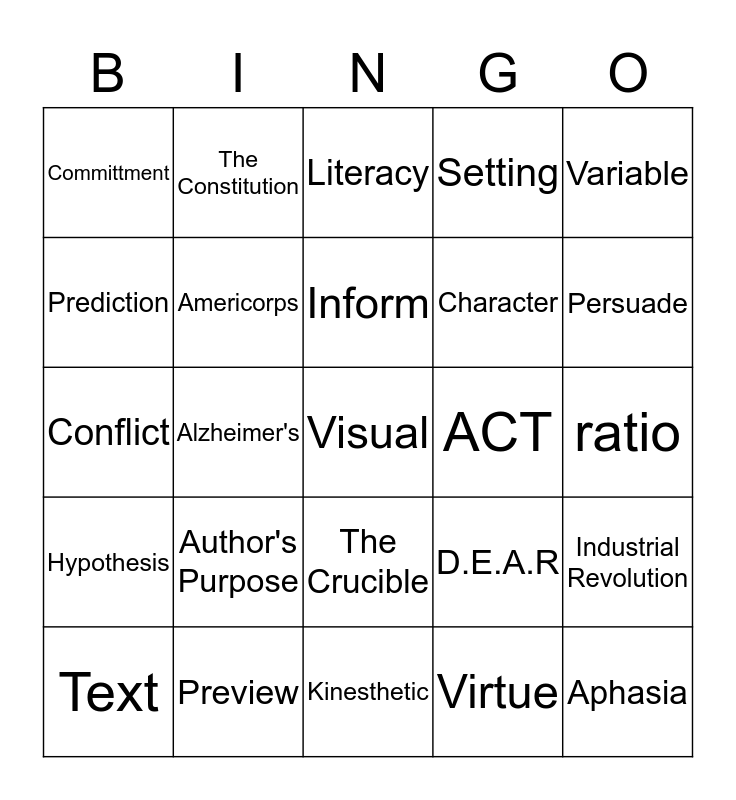 | B | I | N | G | O |
|---|---|---|---|---|
| Committment | The Constitution | Literacy | Setting | Variable |
| Prediction | Americorps | Inform | Character | Persuade |
| Conflict | Alzheimer's | Visual | ACT | ratio |
| Hypothesis | Author's Purpose | The Crucible | D.E.A.R | Industrial Revolution |
| Text | Preview | Kinesthetic | Virtue | Aphasia |